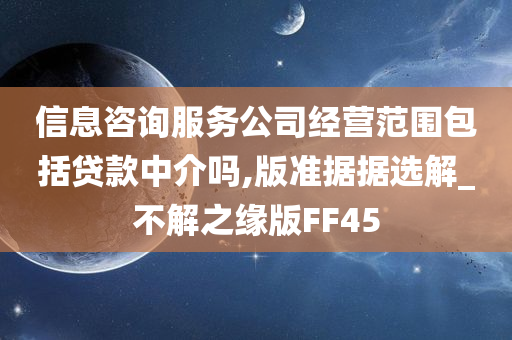 信息咨询服务公司经营范围包括贷款中介吗,版准据据选解_不解之缘版FF45